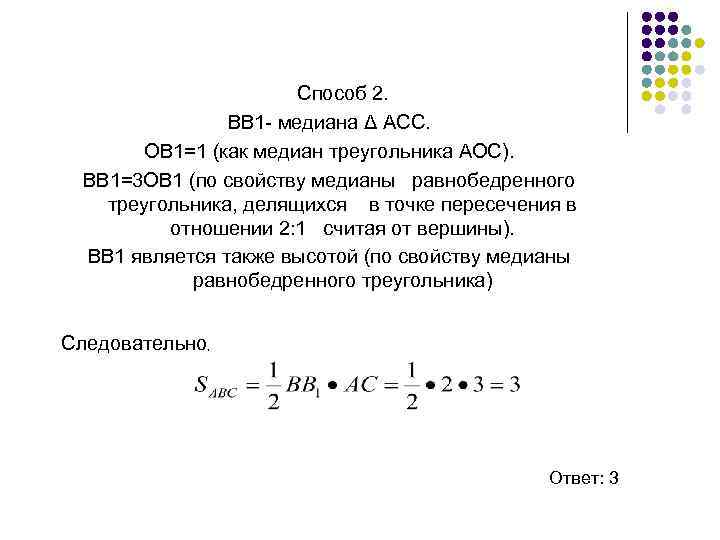 Способ 2.

ВВ1- медиана Δ АСС.

ОВ1=1 (как медиан треугольника АОС).

ВВ1=3ОВ1 (по свойству медианы равнобедренного треугольника, делящихся в точке пересечения в отношении 2:1 считая от вершины).

ВВ1 является также высотой (по свойству медианы равнобедренного треугольника)

Следовательно.

$S_{ABC} = \frac{1}{2} BB_1 \bullet AC = \frac{1}{2} \bullet 2 \bullet 3 = 3$

Ответ: 3